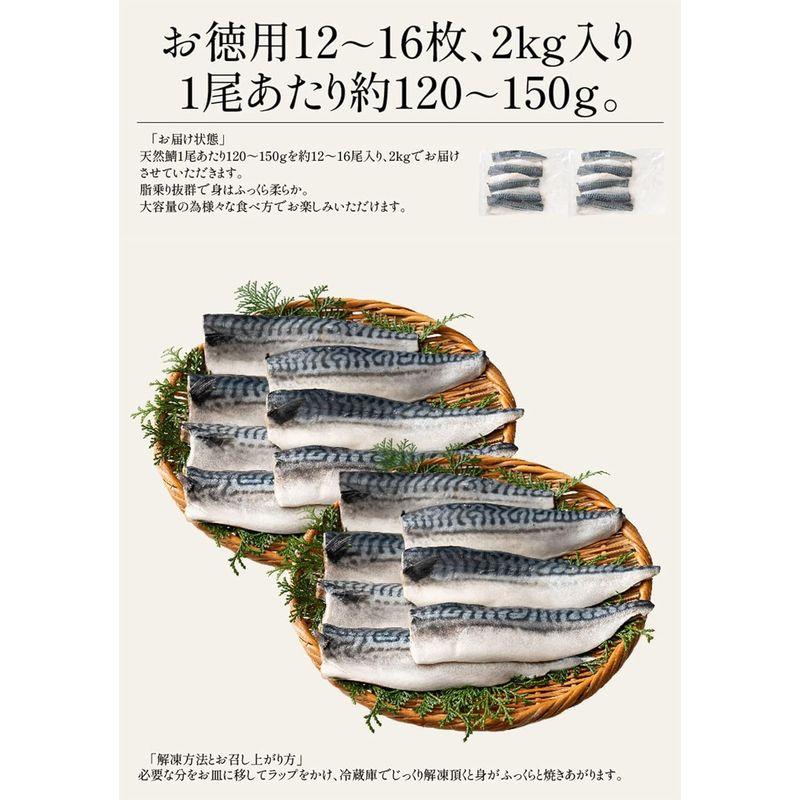 お徳用12～16枚、2kg入り
1尾あたり約120～150g。

「お届け状態」
天然鯖1尾あたり120～150gを約12～16尾入り、2kgでお届けさせていただきます。
脂乗り抜群で身はふっくら柔らか。
大容量の為様々な食べ方でお楽しみいただけます。

「解凍方法とお召し上がり方」
必要な分をお皿に移してラップをかけ、冷蔵庫でじっくり解凍頂くと身がふっくらと焼きあがります。